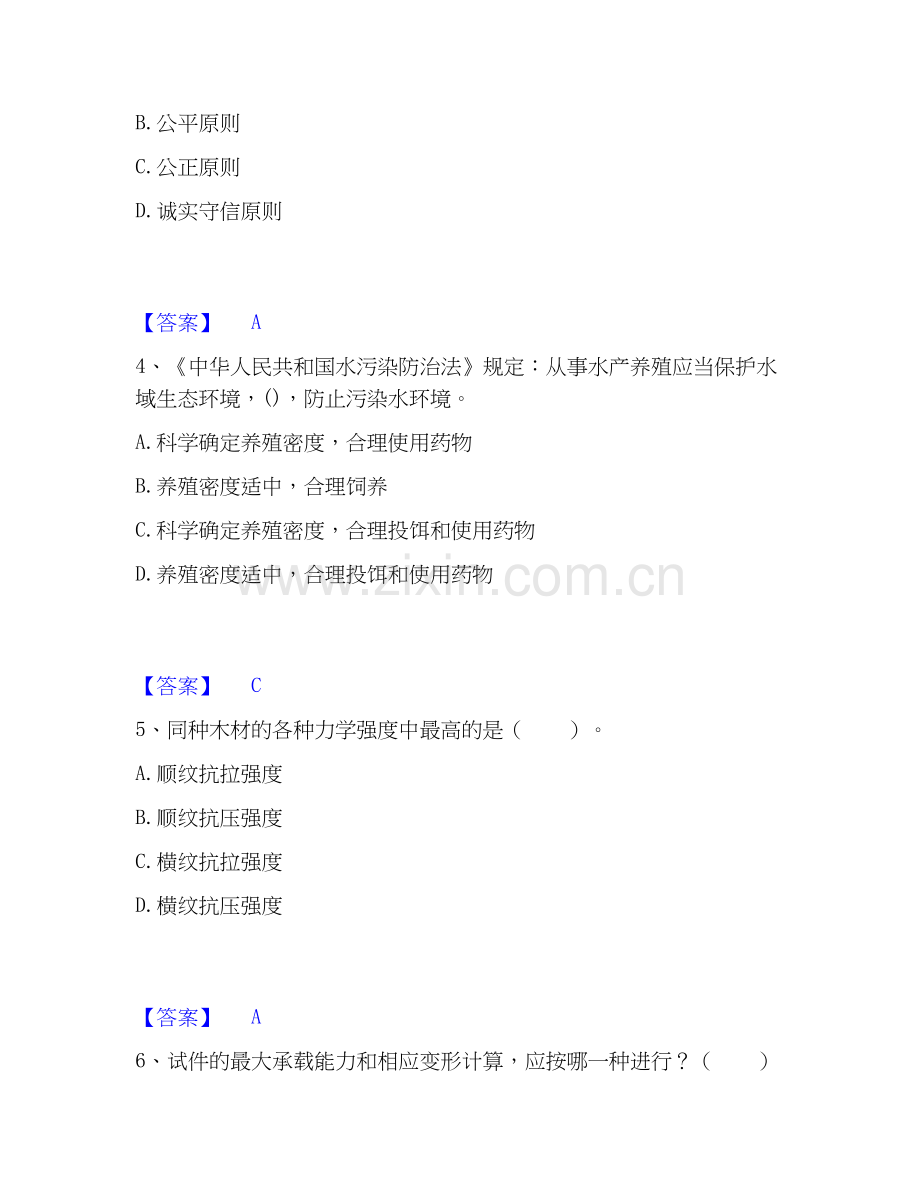 B.公平原则

C.公正原则

D.诚实守信原则

【答案】 A

4、《中华人民共和国水污染防治法》规定：从事水产养殖应当保护水域生态环境，()，防止污染水环境。

A.科学确定养殖密度，合理使用药物

B.养殖密度适中，合理饲养

C.科学确定养殖密度，合理投饵和使用药物

D.养殖密度适中，合理投饵和使用药物

【答案】 C

5、同种木材的各种力学强度中最高的是（ ）。

A.顺纹抗拉强度

B.顺纹抗压强度

C.横纹抗拉强度

D.横纹抗压强度

【答案】 A

6、试件的最大承载能力和相应变形计算，应按哪一种进行？（ ）

www.zixin.com.cn